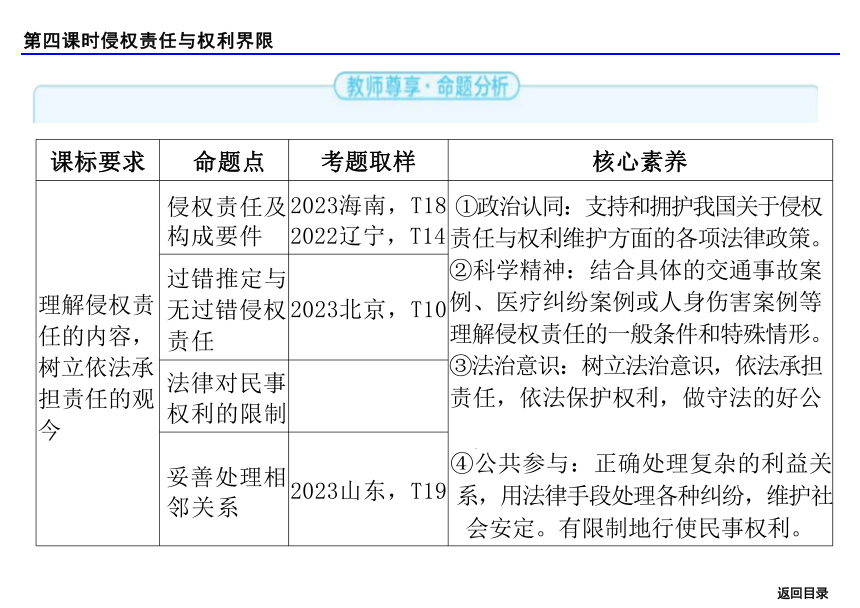 第四课时侵权责任与权利界限

教师尊享·命题分析

| 课标要求 | 命题点 | 考题取样 | 核心素养 |
|---|---|---|---|
| 理解侵权责任的内容，树立依法承担责任的观今 | 侵权责任及构成要件 | 2023海南，T18 2022辽宁，T14 | ①政治认同：支持和拥护我国关于侵权责任与权利维护方面的各项法律政策。②科学精神：结合具体的交通事故案例、医疗纠纷案例或人身伤害案例等理解侵权责任的一般条件和特殊情形。③法治意识：树立法治意识，依法承担责任，依法保护权利，做守法的好公 ④公共参与：正确处理复杂的利益关系，用法律手段处理各种纠纷，维护社会安定。有限制地行使民事权利。 |
| | 过错推定与无过错侵权责任 | 2023北京，T10 | |
| | 法律对民事权利的限制 | | |
| | 妥善处理相邻关系 | 2023山东，T19 | |

返回目录